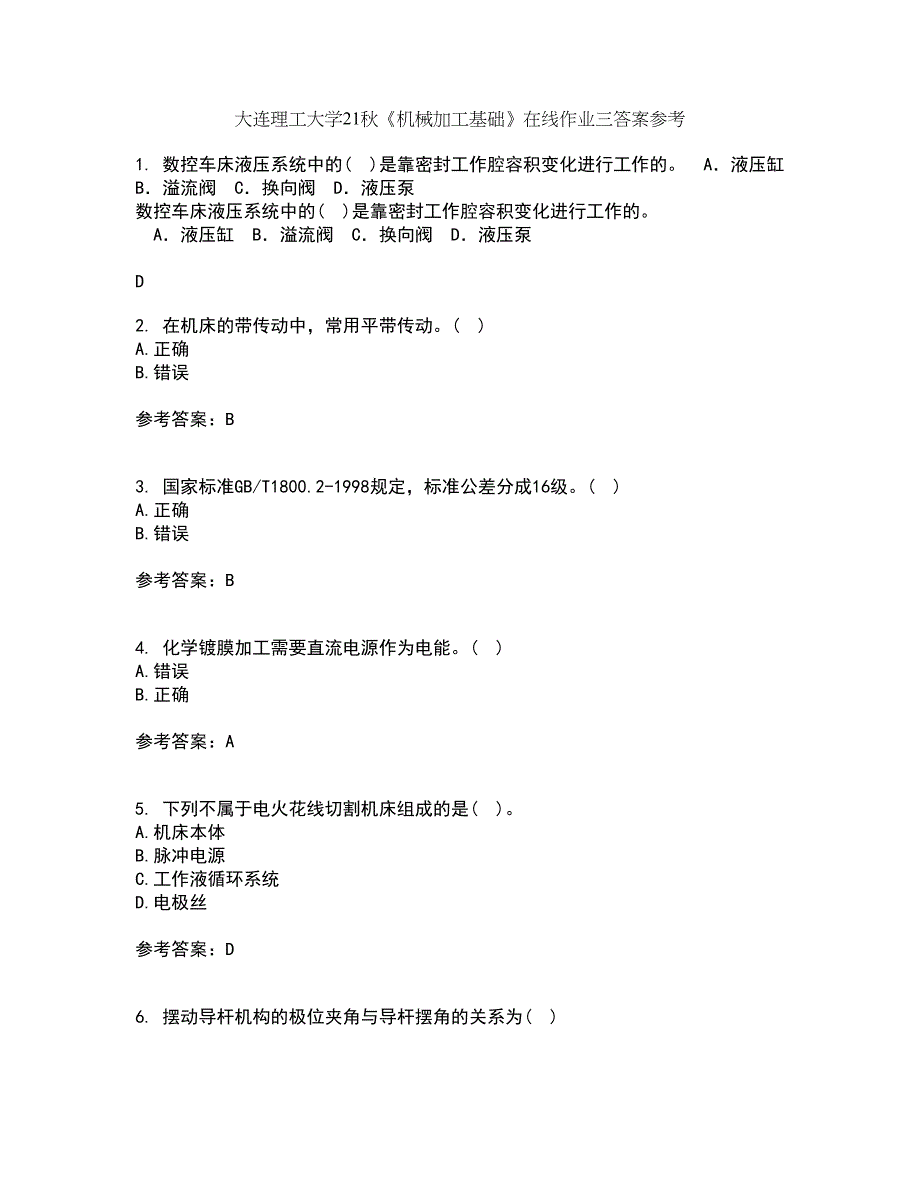 大连理工大学21秋《机械加工基础》在线作业三答案参考

1. 数控车床液压系统中的( )是靠密封工作腔容积变化进行工作的。 A．液压缸 B．溢流阀 C．换向阀 D．液压泵
数控车床液压系统中的( )是靠密封工作腔容积变化进行工作的。
A．液压缸 B．溢流阀 C．换向阀 D．液压泵

D

2. 在机床的带传动中，常用平带传动。( )
A.正确
B.错误

参考答案：B

3. 国家标准GB/T1800.2-1998规定，标准公差分成16级。( )
A.正确
B.错误

参考答案：B

4. 化学镀膜加工需要直流电源作为电能。( )
A.错误
B.正确

参考答案：A

5. 下列不属于电火花线切割机床组成的是( )。
A.机床本体
B.脉冲电源
C.工作液循环系统
D.电极丝

参考答案：D

6. 摆动导杆机构的极位夹角与导杆摆角的关系为( )